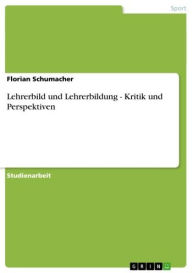 Sport

Florian Schumacher

Lehrerbild und Lehrerbildung - Kritik und Perspektiven

Studienarbeit

GRIN